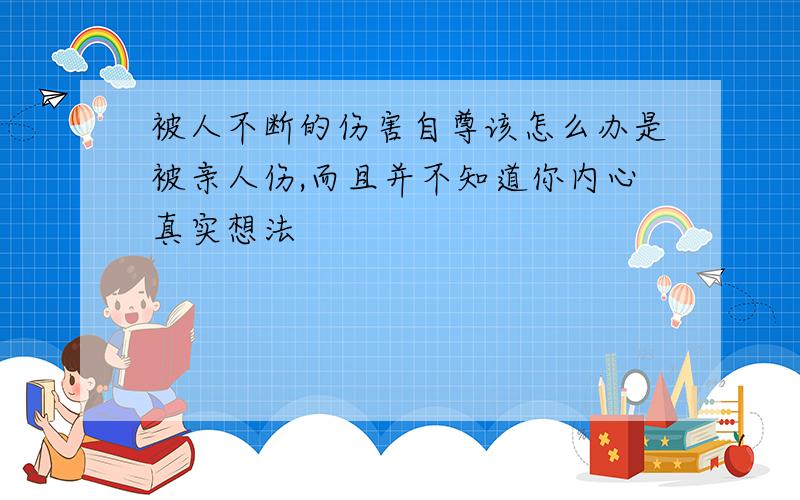 被人不断的伤害自尊该怎么办是被亲人伤,而且并不知道你内心真实想法